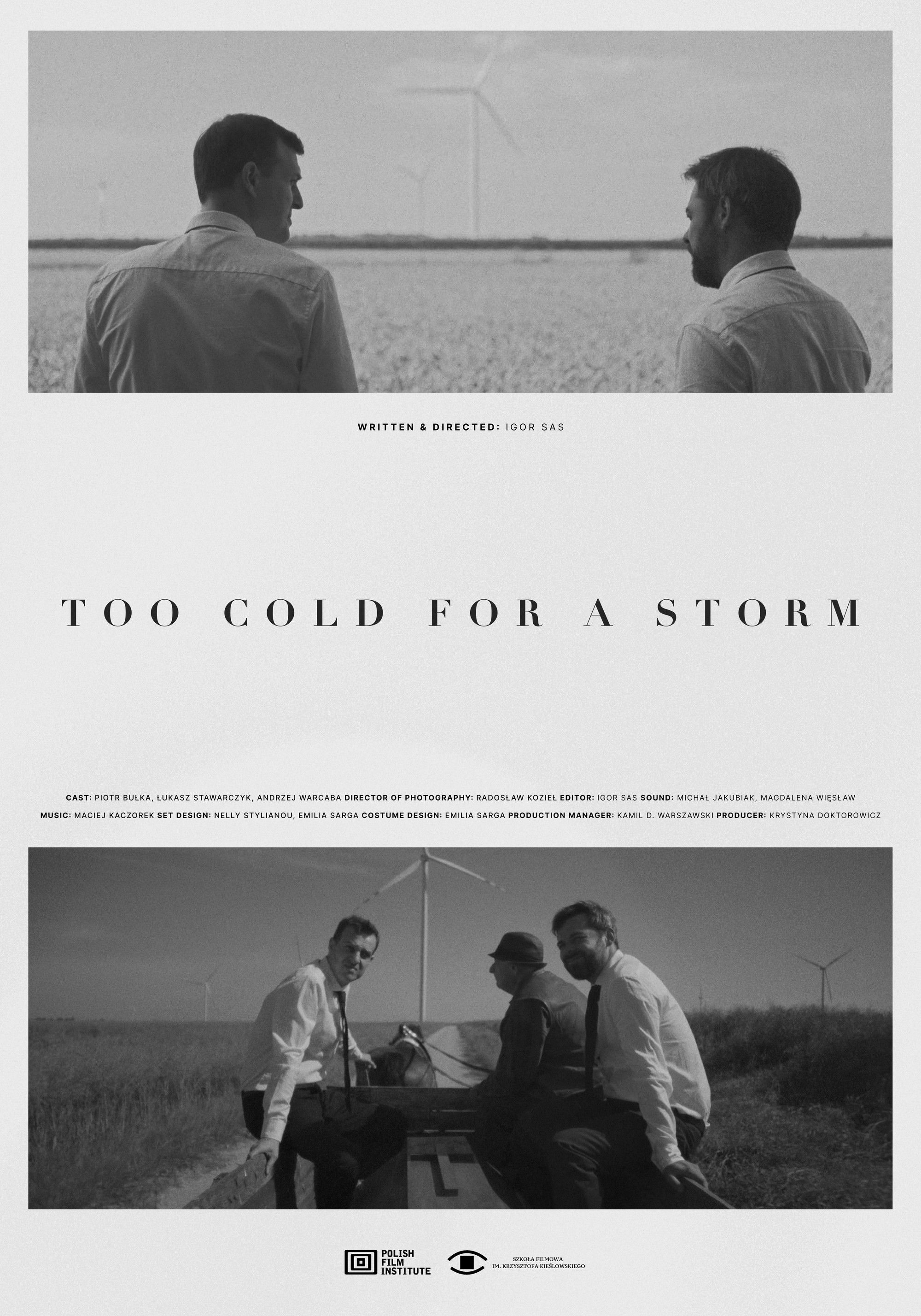 WRITTEN & DIRECTED: IGOR SAS

TOO COLD FOR A STORM

CAST: PIOTR BUŁKA, ŁUKASZ STAWARCZYK, ANDRZEJ WARCABA DIRECTOR OF PHOTOGRAPHY: RADOSŁAW KOZIEŁ EDITOR: IGOR SAS SOUND: MICHAŁ JAKUBIAK, MAGDALENA WIĘSŁAW
MUSIC: MACIEJ KACZOREK SET DESIGN: NELLY STYLIANOU, EMILIA SARGA COSTUME DESIGN: EMILIA SARGA PRODUCTION MANAGER: KAMIL D. WARSZAWSKI PRODUCER: KRYSTYNA DOKTOROWICZ

POLISH
FILM
INSTITUTE

SZKOŁA FILMOWA
IM. KRZYSZTOFA KIEŚLOWSKIEGO